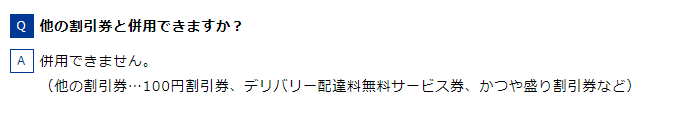 Q 他の割引券と併用できますか？

A 併用できません。
（他の割引券…100円割引券、デリバリー配達料無料サービス券、かつや盛り割引券など）